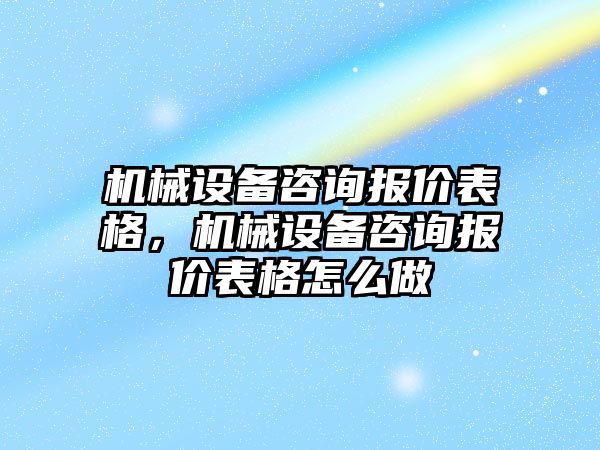 机械设备咨询报价表格，机械设备咨询报价表格怎么做